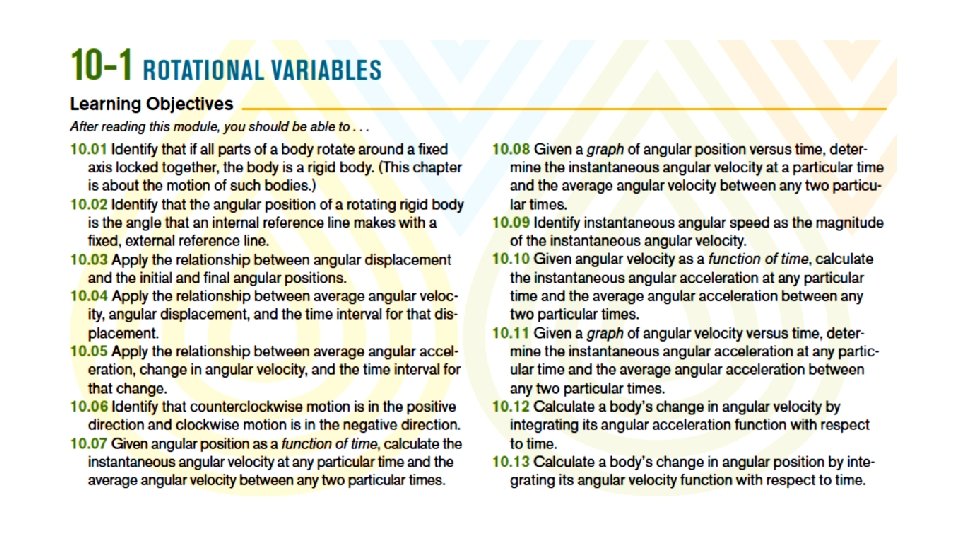 10-1 ROTATIONAL VARIABLES

Learning Objectives

After reading this module, you should be able to . . .

10.01 Identify that if all parts of a body rotate around a fixed axis locked together, the body is a rigid body. (This chapter is about the motion of such bodies.)

10.02 Identify that the angular position of a rotating rigid body is the angle that an internal reference line makes with a fixed, external reference line.

10.03 Apply the relationship between angular displacement and the initial and final angular positions.

10.04 Apply the relationship between average angular velocity, angular displacement, and the time interval for that displacement.

10.05 Apply the relationship between average angular acceleration, change in angular velocity, and the time interval for that change.

10.06 Identify that counterclockwise motion is in the positive direction and clockwise motion is in the negative direction.

10.07 Given angular position as a function of time, calculate the instantaneous angular velocity at any particular time and the average angular velocity between any two particular times.

10.08 Given a graph of angular position versus time, determine the instantaneous angular velocity at a particular time and the average angular velocity between any two particular times.

10.09 Identify instantaneous angular speed as the magnitude of the instantaneous angular velocity.

10.10 Given angular velocity as a function of time, calculate the instantaneous angular acceleration at any particular time and the average angular acceleration between any two particular times.

10.11 Given a graph of angular velocity versus time, determine the instantaneous angular acceleration at any particular time and the average angular acceleration between any two particular times.

10.12 Calculate a body's change in angular velocity by integrating its angular acceleration function with respect to time.

10.13 Calculate a body's change in angular position by integrating its angular velocity function with respect to time.